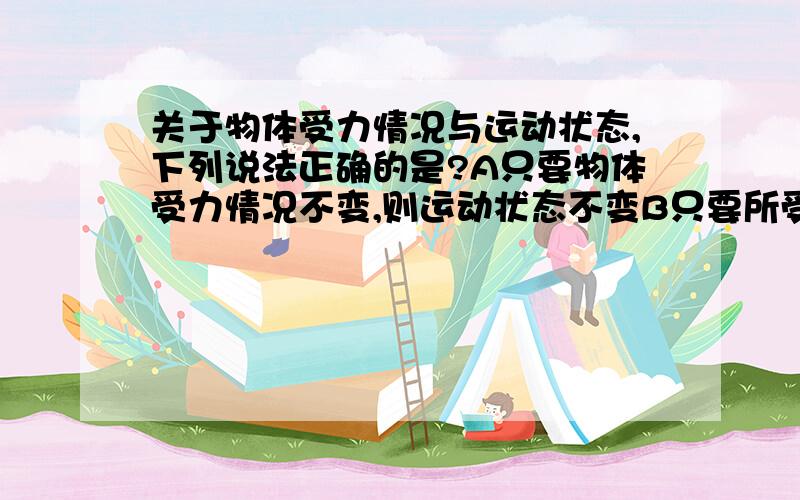 关于物体受力情况与运动状态,下列说法正确的是?A只要物体受力情况不变,则运动状态不变B只要所受